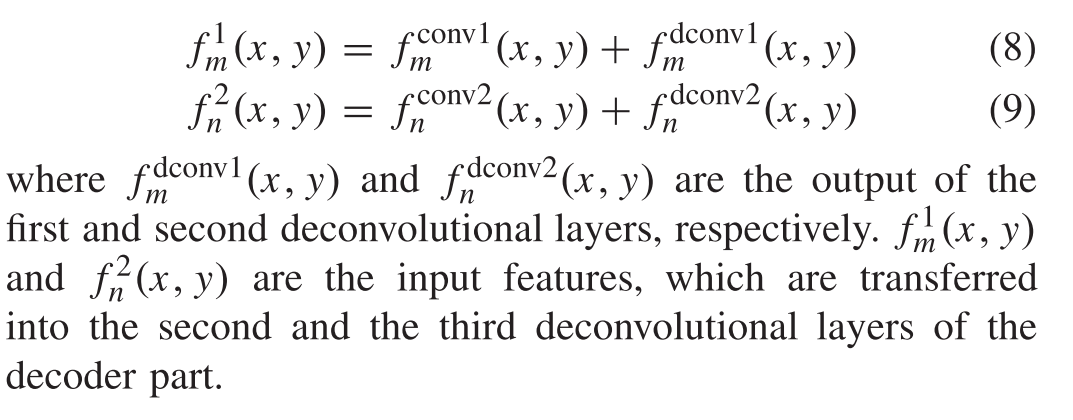 $f_m^1(x, y) = f_m^{\text{conv1}}(x, y) + f_m^{\text{dconv1}}(x, y)$ (8)
$f_n^2(x, y) = f_n^{\text{conv2}}(x, y) + f_n^{\text{dconv2}}(x, y)$ (9)

where $f_m^{\text{dconv1}}(x, y)$ and $f_n^{\text{dconv2}}(x, y)$ are the output of the first and second deconvolutional layers, respectively. $f_m^1(x, y)$ and $f_n^2(x, y)$ are the input features, which are transferred into the second and the third deconvolutional layers of the decoder part.